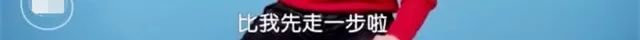 比我先走一步啦